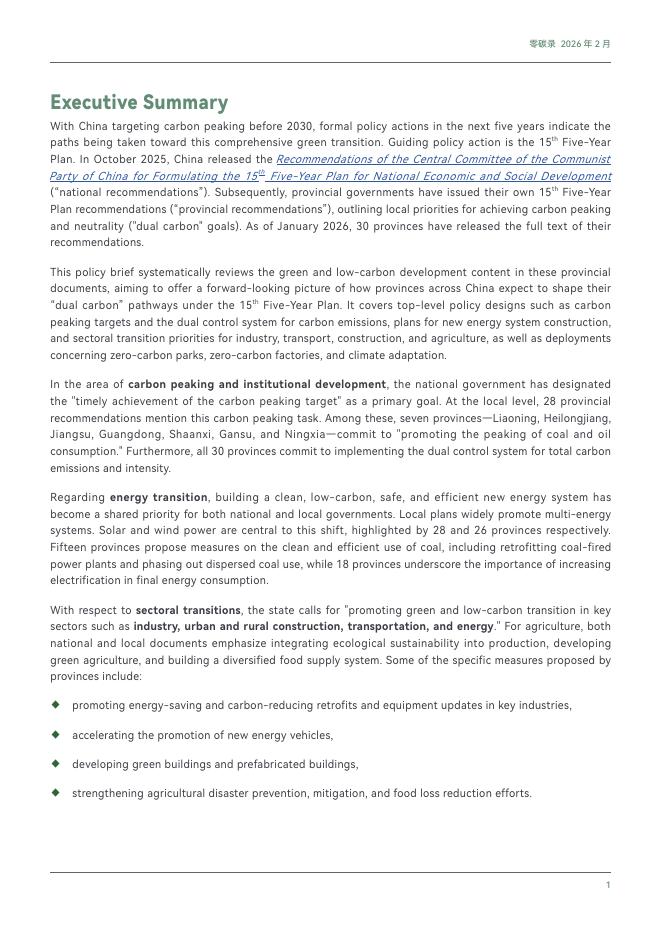 零碳录 2026 年 2 月

Executive Summary

With China targeting carbon peaking before 2030, formal policy actions in the next five years indicate the paths being taken toward this comprehensive green transition. Guiding policy action is the 15$^{th}$ Five-Year Plan. In October 2025, China released the Recommendations of the Central Committee of the Communist Party of China for Formulating the 15$^{th}$ Five-Year Plan for National Economic and Social Development ("national recommendations"). Subsequently, provincial governments have issued their own 15$^{th}$ Five-Year Plan recommendations ("provincial recommendations"), outlining local priorities for achieving carbon peaking and neutrality ("dual carbon" goals). As of January 2026, 30 provinces have released the full text of their recommendations.

This policy brief systematically reviews the green and low-carbon development content in these provincial documents, aiming to offer a forward-looking picture of how provinces across China expect to shape their "dual carbon" pathways under the 15$^{th}$ Five-Year Plan. It covers top-level policy designs such as carbon peaking targets and the dual control system for carbon emissions, plans for new energy system construction, and sectoral transition priorities for industry, transport, construction, and agriculture, as well as deployments concerning zero-carbon parks, zero-carbon factories, and climate adaptation.

In the area of carbon peaking and institutional development, the national government has designated the "timely achievement of the carbon peaking target" as a primary goal. At the local level, 28 provincial recommendations mention this carbon peaking task. Among these, seven provinces—Liaoning, Heilongjiang, Jiangsu, Guangdong, Shaanxi, Gansu, and Ningxia—commit to "promoting the peaking of coal and oil consumption." Furthermore, all 30 provinces commit to implementing the dual control system for total carbon emissions and intensity.

Regarding energy transition, building a clean, low-carbon, safe, and efficient new energy system has become a shared priority for both national and local governments. Local plans widely promote multi-energy systems. Solar and wind power are central to this shift, highlighted by 28 and 26 provinces respectively. Fifteen provinces propose measures on the clean and efficient use of coal, including retrofitting coal-fired power plants and phasing out dispersed coal use, while 18 provinces underscore the importance of increasing electrification in final energy consumption.

With respect to sectoral transitions, the state calls for "promoting green and low-carbon transition in key sectors such as industry, urban and rural construction, transportation, and energy." For agriculture, both national and local documents emphasize integrating ecological sustainability into production, developing green agriculture, and building a diversified food supply system. Some of the specific measures proposed by provinces include:

◆ promoting energy-saving and carbon-reducing retrofits and equipment updates in key industries,

◆ accelerating the promotion of new energy vehicles,

◆ developing green buildings and prefabricated buildings,

◆ strengthening agricultural disaster prevention, mitigation, and food loss reduction efforts.

1